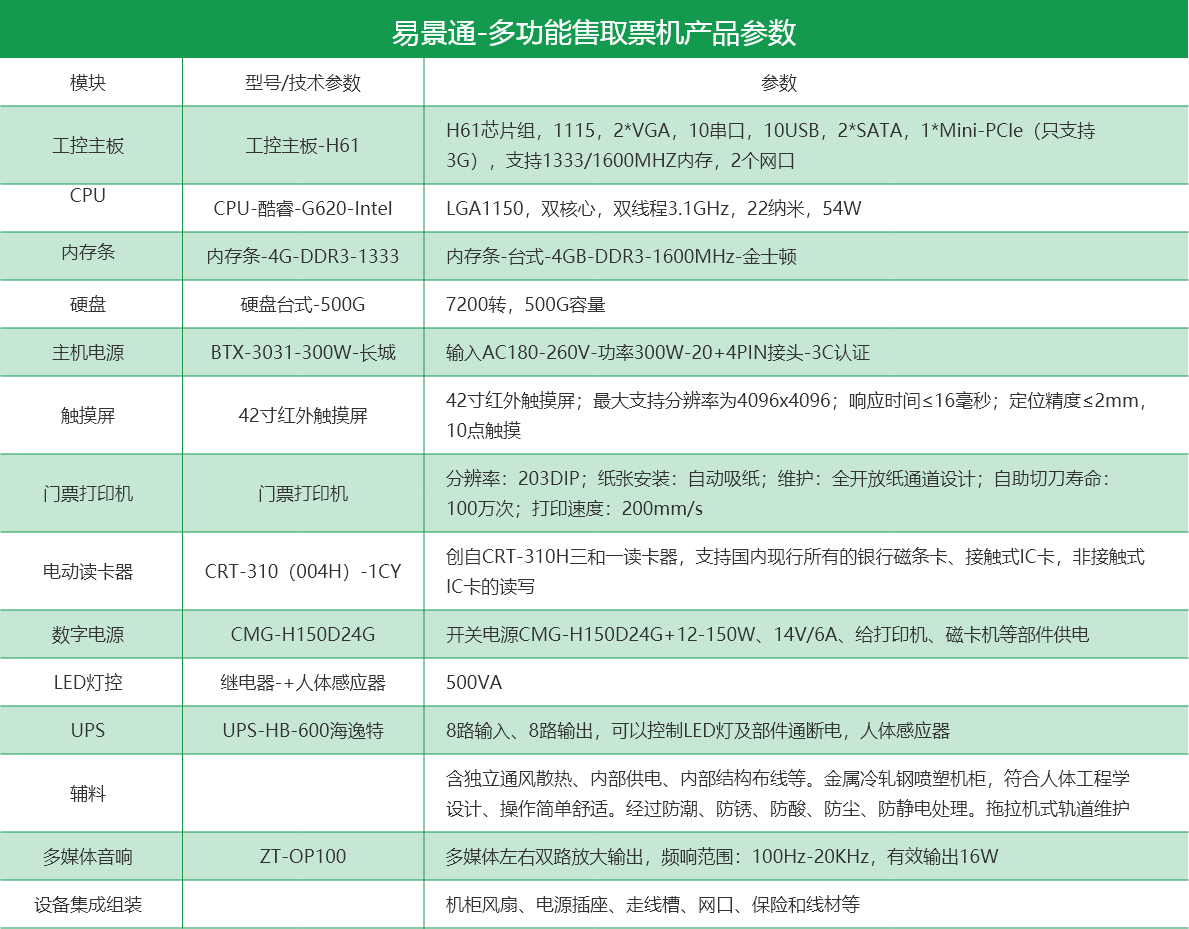 易景通-多功能售取票机产品参数

| 模块 | 型号/技术参数 | 参数 |
|---|---|---|
| 工控主板 | 工控主板-H61 | H61芯片组，1115，2*VGA，10串口，10USB，2*SATA，1*Mini-PCIe（只支持3G），支持1333/1600MHZ内存，2个网口 |
| CPU | CPU-酷睿-G620-Intel | LGA1150，双核心，双线程3.1GHz，22纳米，54W |
| 内存条 | 内存条-4G-DDR3-1333 | 内存条-台式-4GB-DDR3-1600MHz-金士顿 |
| 硬盘 | 硬盘台式-500G | 7200转，500G容量 |
| 主机电源 | BTX-3031-300W-长城 | 输入AC180-260V-功率300W-20+4PIN接头-3C认证 |
| 触摸屏 | 42寸红外触摸屏 | 42寸红外触摸屏；最大支持分辨率为4096x4096；响应时间≤16毫秒；定位精度≤2mm，10点触摸 |
| 门票打印机 | 门票打印机 | 分辨率：203DIP；纸张安装：自动吸纸；维护：全开放纸通道设计；自助切刀寿命：100万次；打印速度：200mm/s |
| 电动读卡器 | CRT-310（004H）-1CY | 创自CRT-310H三和一读卡器，支持国内现行所有的银行磁条卡、接触式IC卡，非接触式IC卡的读写 |
| 数字电源 | CMG-H150D24G | 开关电源CMG-H150D24G+12-150W、14V/6A、给打印机、磁卡机等部件供电 |
| LED灯控 | 继电器-+人体感应器 | 500VA |
| UPS | UPS-HB-600海逸特 | 8路输入、8路输出，可以控制LED灯及部件通断电，人体感应器 |
| 辅料 |  | 含独立通风散热、内部供电、内部结构布线等。金属冷轧钢喷塑机柜，符合人体工程学设计、操作简单舒适。经过防潮、防锈、防酸、防尘、防静电处理。拖拉机式轨道维护 |
| 多媒体音响 | ZT-OP100 | 多媒体左右双路放大输出，频响范围：100Hz-20KHz，有效输出16W |
| 设备集成组装 |  | 机柜风扇、电源插座、走线槽、网口、保险和线材等 |